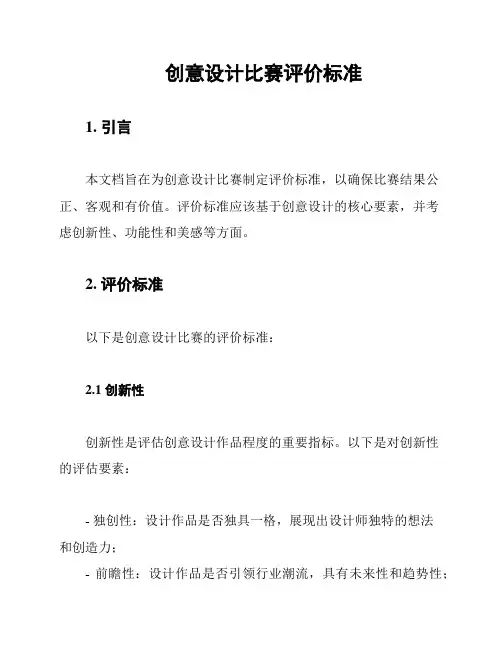 创意设计比赛评价标准

1. 引言

本文档旨在为创意设计比赛制定评价标准，以确保比赛结果公正、客观和有价值。评价标准应该基于创意设计的核心要素，并考虑创新性、功能性和美感等方面。

2. 评价标准

以下是创意设计比赛的评价标准：

2.1 创新性

创新性是评估创意设计作品程度的重要指标。以下是对创新性的评估要素：

- 独创性：设计作品是否独具一格，展现出设计师独特的想法和创造力；

- 前瞻性：设计作品是否引领行业潮流，具有未来性和趋势性；